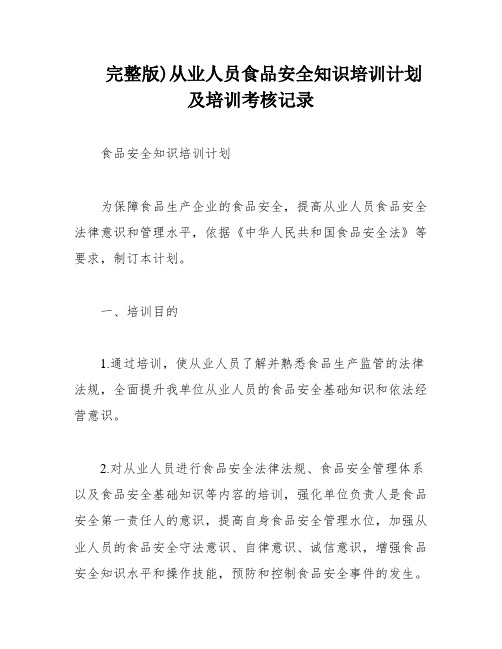 完整版)从业人员食品安全知识培训计划及培训考核记录

食品安全知识培训计划

为保障食品生产企业的食品安全，提高从业人员食品安全法律意识和管理水平，依据《中华人民共和国食品安全法》等要求，制订本计划。

一、培训目的

1.通过培训，使从业人员了解并熟悉食品生产监管的法律法规，全面提升我单位从业人员的食品安全基础知识和依法经营意识。

2.对从业人员进行食品安全法律法规、食品安全管理体系以及食品安全基础知识等内容的培训，强化单位负责人是食品安全第一责任人的意识，提高自身食品安全管理水位，加强从业人员的食品安全守法意识、自律意识、诚信意识，增强食品安全知识水平和操作技能，预防和控制食品安全事件的发生。